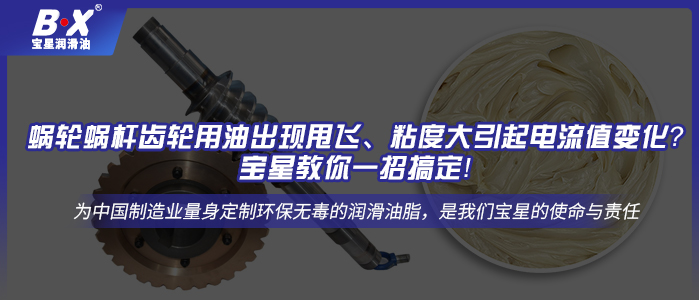 B·X®
宝星润滑油

蜗轮蜗杆齿轮用油出现甩飞、粘度大引起电流值变化？
宝星教你一招搞定！

为中国制造业量身定制环保无毒的润滑油脂，是我们宝星的使命与责任